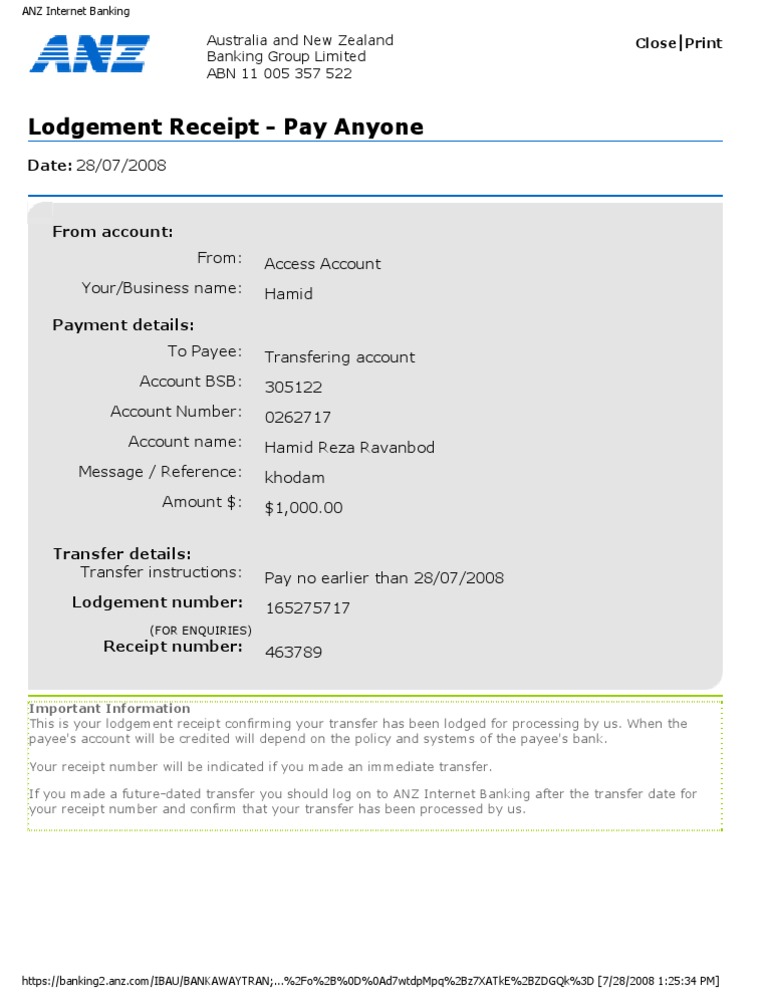 ANZ Internet Banking

ANZ

Australia and New Zealand Banking Group Limited ABN 11 005 357 522

Close|Print

Lodgement Receipt - Pay Anyone

Date: 28/07/2008

From account:

From: Access Account

Your/Business name: Hamid

Payment details:

To Payee: Transfering account

Account BSB: 305122

Account Number: 0262717

Account name: Hamid Reza Ravanbod

Message / Reference: khodam

Amount $: $1,000.00

Transfer details:

Transfer instructions: Pay no earlier than 28/07/2008

Lodgement number: 165275717

(FOR ENQUIRIES)
Receipt number: 463789

Important Information
This is your lodgement receipt confirming your transfer has been lodged for processing by us. When the payee's account will be credited will depend on the policy and systems of the payee's bank.

Your receipt number will be indicated if you made an immediate transfer.

If you made a future-dated transfer you should log on to ANZ Internet Banking after the transfer date for your receipt number and confirm that your transfer has been processed by us.

https://banking2.anz.com/IBAU/BANKAWAYTRAN;...%2Fo%2B%0D%0Ad7wtdpMpq%2Bz7XATkE%2BZDGQk%3D [7/28/2008 1:25:34 PM]